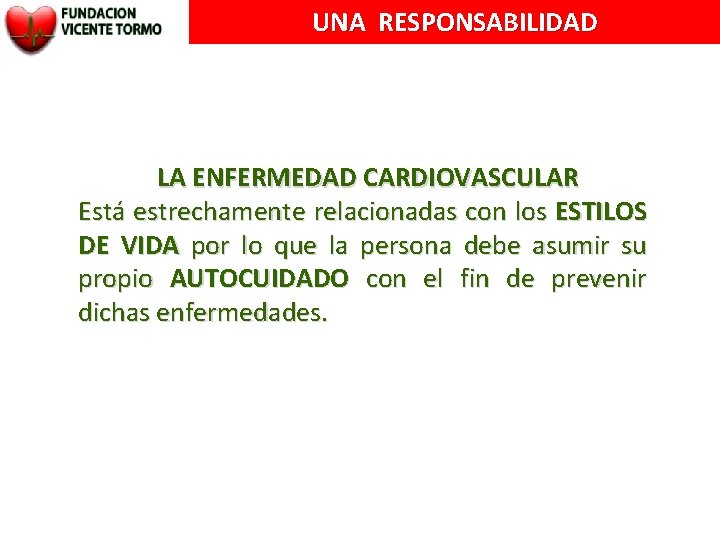 FUNDACION VICENTE TORMO

UNA RESPONSABILIDAD

LA ENFERMEDAD CARDIOVASCULAR
Está estrechamente relacionadas con los ESTILOS DE VIDA por lo que la persona debe asumir su propio AUTOCUIDADO con el fin de prevenir dichas enfermedades.